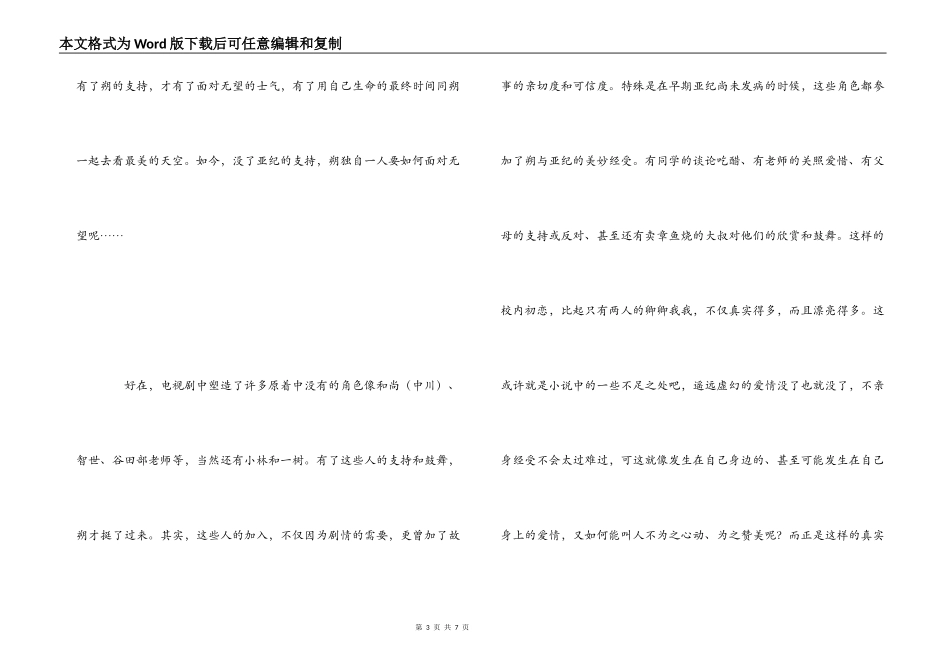 本文格式为Word版下载后可任意编辑和复制

有了朔的支持，才有了面对无望的士气，有了用自己生命的最终时间同朔一起去看最美的天空。如今，没了亚纪的支持，朔独自一人要如何面对无望呢……

好在，电视剧中塑造了许多原着中没有的角色像和尚（中川）、智世、谷田部老师等，当然还有小林和一树。有了这些人的支持和鼓舞，朔才挺了过来。其实，这些人的加入，不仅因为剧情的需要，更曾加了故事的亲切度和可信度。特殊是在早期亚纪尚未发病的时候，这些角色都参加了朔与亚纪的美妙经受。有同学的谈论吃醋、有老师的关照爱惜、有父母的支持或反对、甚至还有卖章鱼烧的大叔对他们的欣赏和鼓舞。这样的校内初恋，比起只有两人的卿卿我我，不仅真实得多，而且漂亮得多。这或许就是小说中的一些不足之处吧，遥远虚幻的爱情没了也就没了，不亲身经受不会太过难过，可这就像发生在自己身边的、甚至可能发生在自己身上的爱情，又如何能叫人不为之心动、为之赞美呢？而正是这样的真实

第 3 页 共 7 页